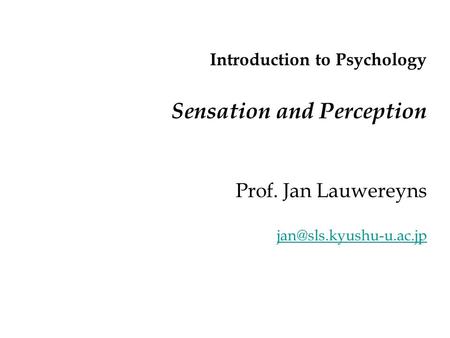 Introduction to Psychology

Sensation and Perception

Prof. Jan Lauwereyns

jan@sls.kyushu-u.ac.jp